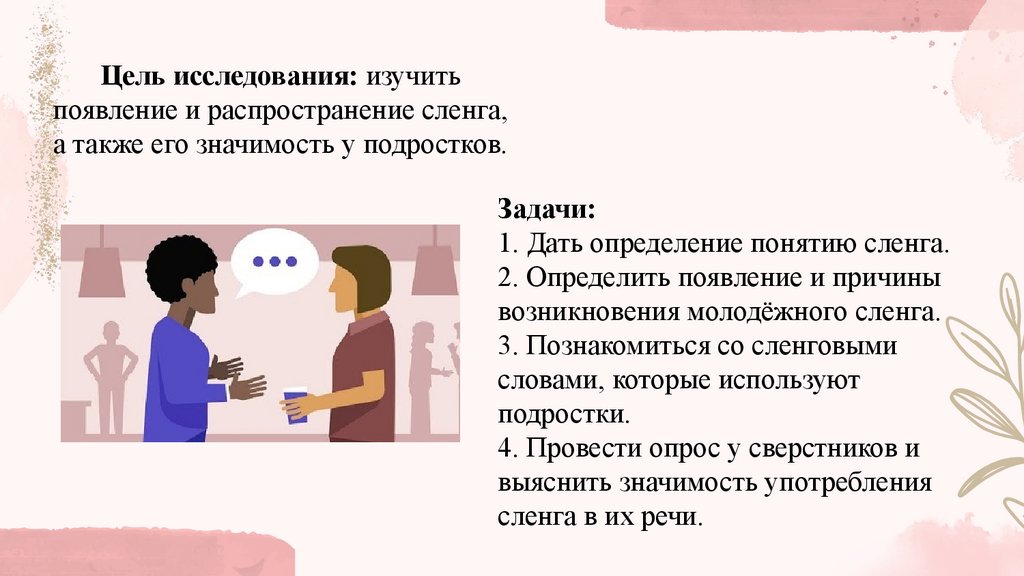 Цель исследования: изучить появление и распространение сленга, а также его значимость у подростков.

Задачи:
1. Дать определение понятию сленга.
2. Определить появление и причины возникновения молодёжного сленга.
3. Познакомиться со сленговыми словами, которые используют подростки.
4. Провести опрос у сверстников и выяснить значимость употребления сленга в их речи.